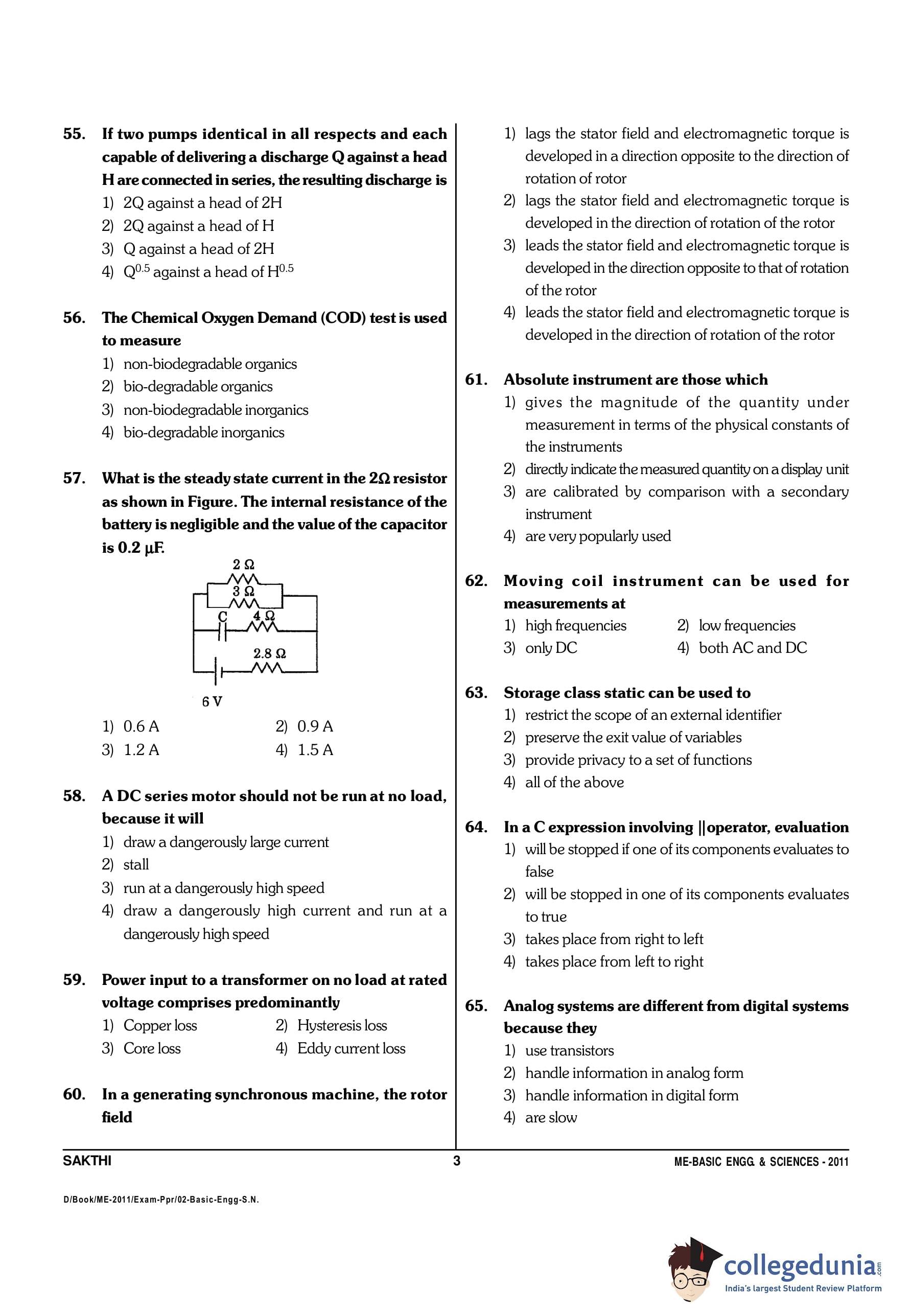 55. If two pumps identical in all respects and each capable of delivering a discharge Q against a head H are connected in series, the resulting discharge is

1) 2Q against a head of 2H
2) 2Q against a head of H
3) Q against a head of 2H
4) $Q^{0.5}$ against a head of $H^{0.5}$

56. The Chemical Oxygen Demand (COD) test is used to measure

1) non-biodegradable organics
2) bio-degradable organics
3) non-biodegradable inorganics
4) bio-degradable inorganics

57. What is the steady state current in the 2Ω resistor as shown in Figure. The internal resistance of the battery is negligible and the value of the capacitor is 0.2 μF.

2 Ω
3 Ω
C
4 Ω
2.8 Ω
6 V

1) 0.6 A
2) 0.9 A
3) 1.2 A
4) 1.5 A

58. A DC series motor should not be run at no load, because it will

1) draw a dangerously large current
2) stall
3) run at a dangerously high speed
4) draw a dangerously high current and run at a dangerously high speed

59. Power input to a transformer on no load at rated voltage comprises predominantly

1) Copper loss
2) Hysteresis loss
3) Core loss
4) Eddy current loss

60. In a generating synchronous machine, the rotor field

1) lags the stator field and electromagnetic torque is developed in a direction opposite to the direction of rotation of rotor
2) lags the stator field and electromagnetic torque is developed in the direction of rotation of the rotor
3) leads the stator field and electromagnetic torque is developed in the direction opposite to that of rotation of the rotor
4) leads the stator field and electromagnetic torque is developed in the direction of rotation of the rotor

61. Absolute instrument are those which

1) gives the magnitude of the quantity under measurement in terms of the physical constants of the instruments
2) directly indicate the measured quantity on a display unit
3) are calibrated by comparison with a secondary instrument
4) are very popularly used

62. Moving coil instrument can be used for measurements at

1) high frequencies
2) low frequencies
3) only DC
4) both AC and DC

63. Storage class static can be used to

1) restrict the scope of an external identifier
2) preserve the exit value of variables
3) provide privacy to a set of functions
4) all of the above

64. In a C expression involving ||operator, evaluation

1) will be stopped if one of its components evaluates to false
2) will be stopped in one of its components evaluates to true
3) takes place from right to left
4) takes place from left to right

65. Analog systems are different from digital systems because they

1) use transistors
2) handle information in analog form
3) handle information in digital form
4) are slow

SAKTHI 3 ME-BASIC ENGG. & SCIENCES - 2011

D/Book/ME-2011/Exam-Ppr/02-Basic-Engg-S.N.

collegedunia.com
India's largest Student Review Platform